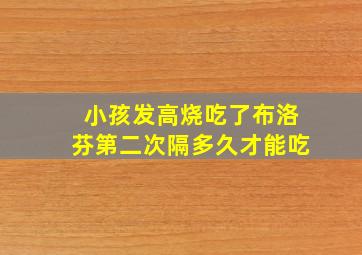 小孩发高烧吃了布洛芬第二次隔多久才能吃